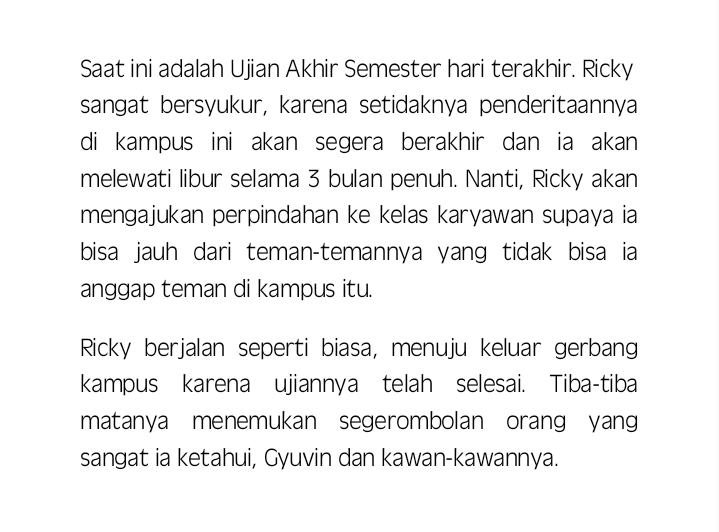 Saat ini adalah Ujian Akhir Semester hari terakhir. Ricky sangat bersyukur, karena setidaknya penderitaannya di kampus ini akan segera berakhir dan ia akan melewati libur selama 3 bulan penuh. Nanti, Ricky akan mengajukan perpindahan ke kelas karyawan supaya ia bisa jauh dari teman-temannya yang tidak bisa ia anggap teman di kampus itu.

Ricky berjalan seperti biasa, menuju keluar gerbang kampus karena ujiannya telah selesai. Tiba-tiba matanya menemukan segerombolan orang yang sangat ia ketahui, Gyuvin dan kawan-kawannya.